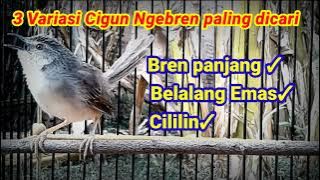 3 Variasi Cigun Ngebren paling dicari

Bren panjang ✓
Belalang Emas✓
Cililin✓